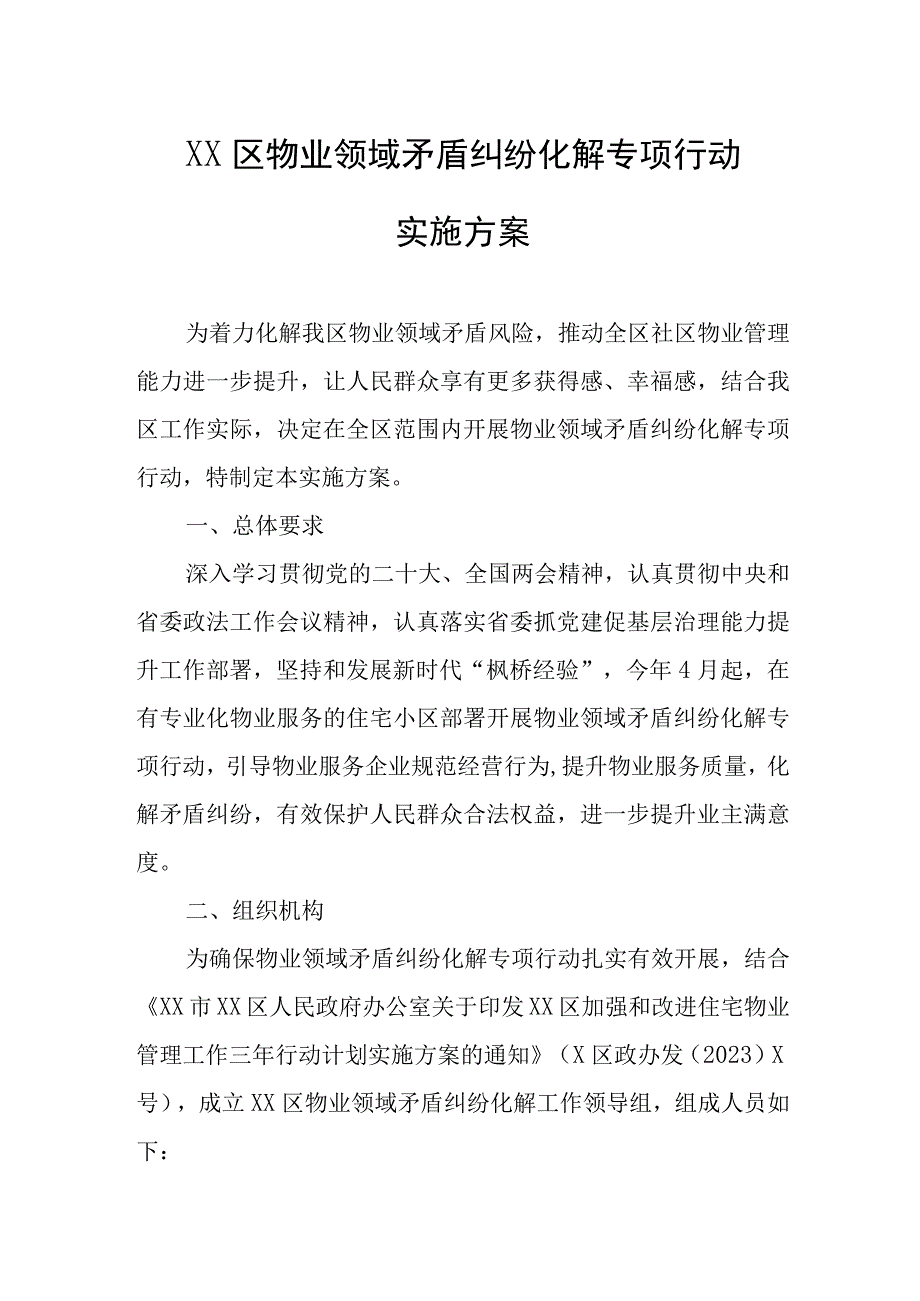 XX区物业领域矛盾纠纷化解专项行动

实施方案

为着力化解我区物业领域矛盾风险，推动全区社区物业管理能力进一步提升，让人民群众享有更多获得感、幸福感，结合我区工作实际，决定在全区范围内开展物业领域矛盾纠纷化解专项行动，特制定本实施方案。

一、总体要求

深入学习贯彻党的二十大、全国两会精神，认真贯彻中央和省委政法工作会议精神，认真落实省委抓党建促基层治理能力提升工作部署，坚持和发展新时代“枫桥经验”，今年4月起，在有专业化物业服务的住宅小区部署开展物业领域矛盾纠纷化解专项行动，引导物业服务企业规范经营行为,提升物业服务质量，化解矛盾纠纷，有效保护人民群众合法权益，进一步提升业主满意度。

二、组织机构

为确保物业领域矛盾纠纷化解专项行动扎实有效开展，结合《XX市XX区人民政府办公室关于印发XX区加强和改进住宅物业管理工作三年行动计划实施方案的通知》（X区政办发（2023）X号），成立XX区物业领域矛盾纠纷化解工作领导组，组成人员如下：